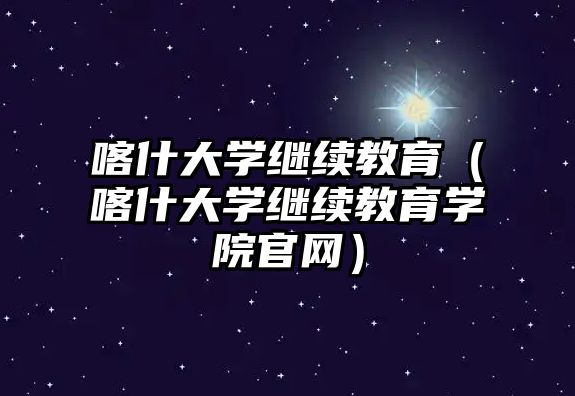 喀什大学继续教育（喀什大学继续教育学院官网）